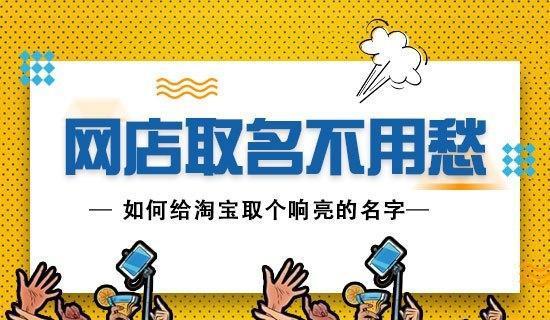 网店取名不用愁

— 如何给淘宝取个响亮的名字—